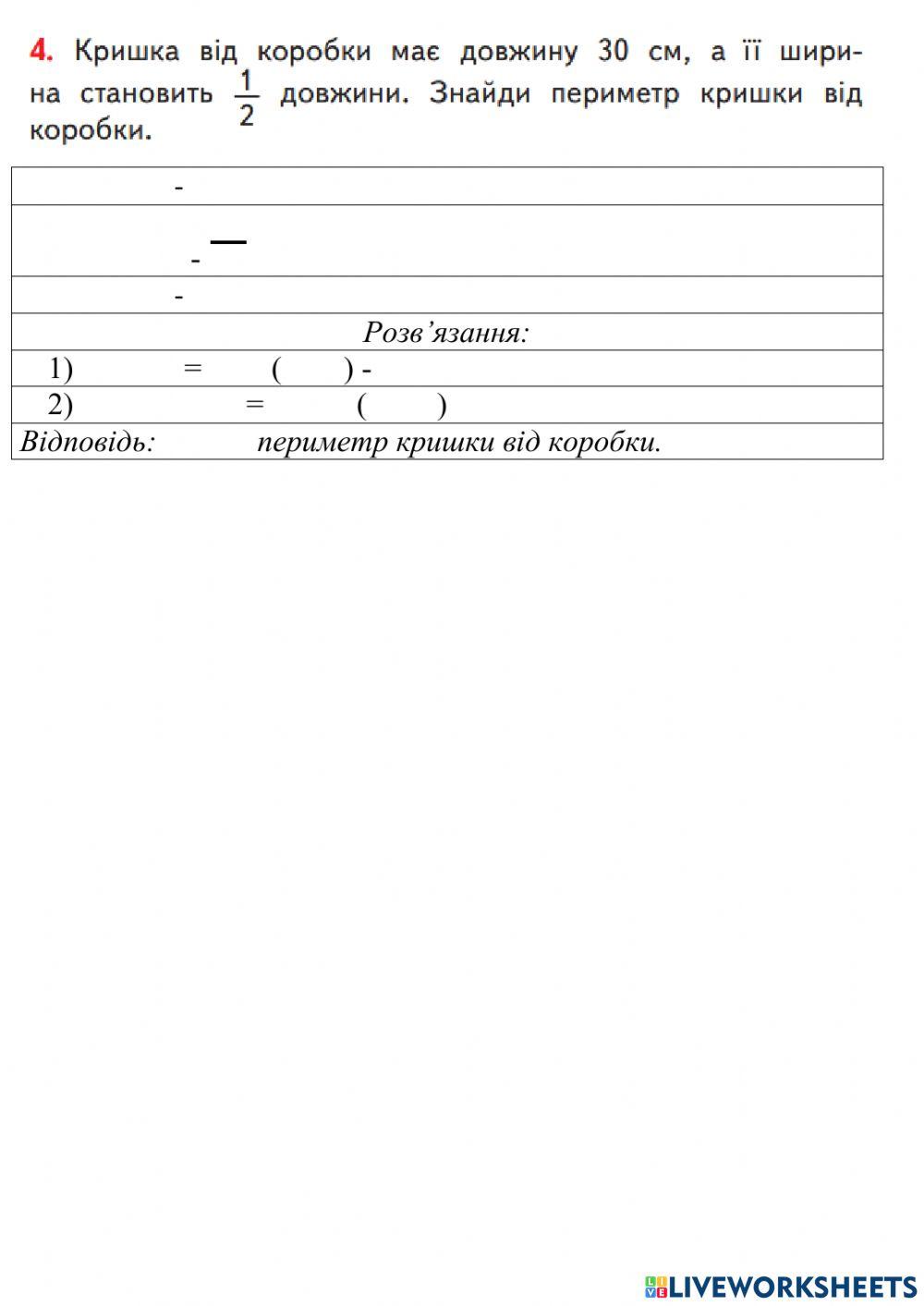 4. Кришка від коробки має довжину 30 см, а її ширина становить $\frac{1}{2}$ довжини. Знайди периметр кришки від коробки.

| - |
|---|
| - — |
| - |
| Розв’язання: |
| 1) = ( ) - |
| 2) = ( ) |
| Відповідь: периметр кришки від коробки. |

LIVEWORKSHEETS